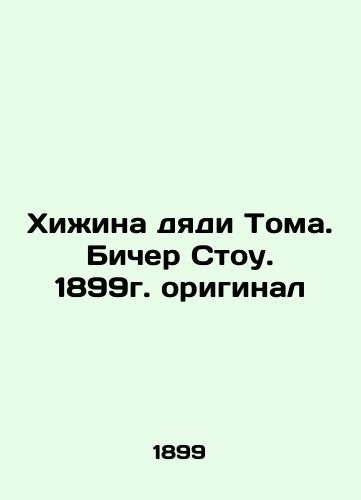 Хижина дяди Тома. Бичер Стоу. 1899г. оригинал

1899